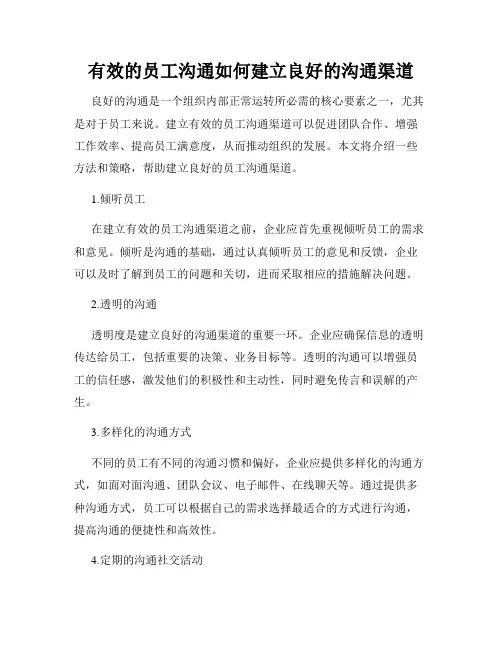 有效的员工沟通如何建立良好的沟通渠道

良好的沟通是一个组织内部正常运转所必需的核心要素之一，尤其是对于员工来说。建立有效的员工沟通渠道可以促进团队合作、增强工作效率、提高员工满意度，从而推动组织的发展。本文将介绍一些方法和策略，帮助建立良好的员工沟通渠道。

1.倾听员工

在建立有效的员工沟通渠道之前，企业应首先重视倾听员工的需求和意见。倾听是沟通的基础，通过认真倾听员工的意见和反馈，企业可以及时了解到员工的问题和关切，进而采取相应的措施解决问题。

2.透明的沟通

透明度是建立良好的沟通渠道的重要一环。企业应确保信息的透明传达给员工，包括重要的决策、业务目标等。透明的沟通可以增强员工的信任感，激发他们的积极性和主动性，同时避免传言和误解的产生。

3.多样化的沟通方式

不同的员工有不同的沟通习惯和偏好，企业应提供多样化的沟通方式，如面对面沟通、团队会议、电子邮件、在线聊天等。通过提供多种沟通方式，员工可以根据自己的需求选择最适合的方式进行沟通，提高沟通的便捷性和高效性。

4.定期的沟通社交活动